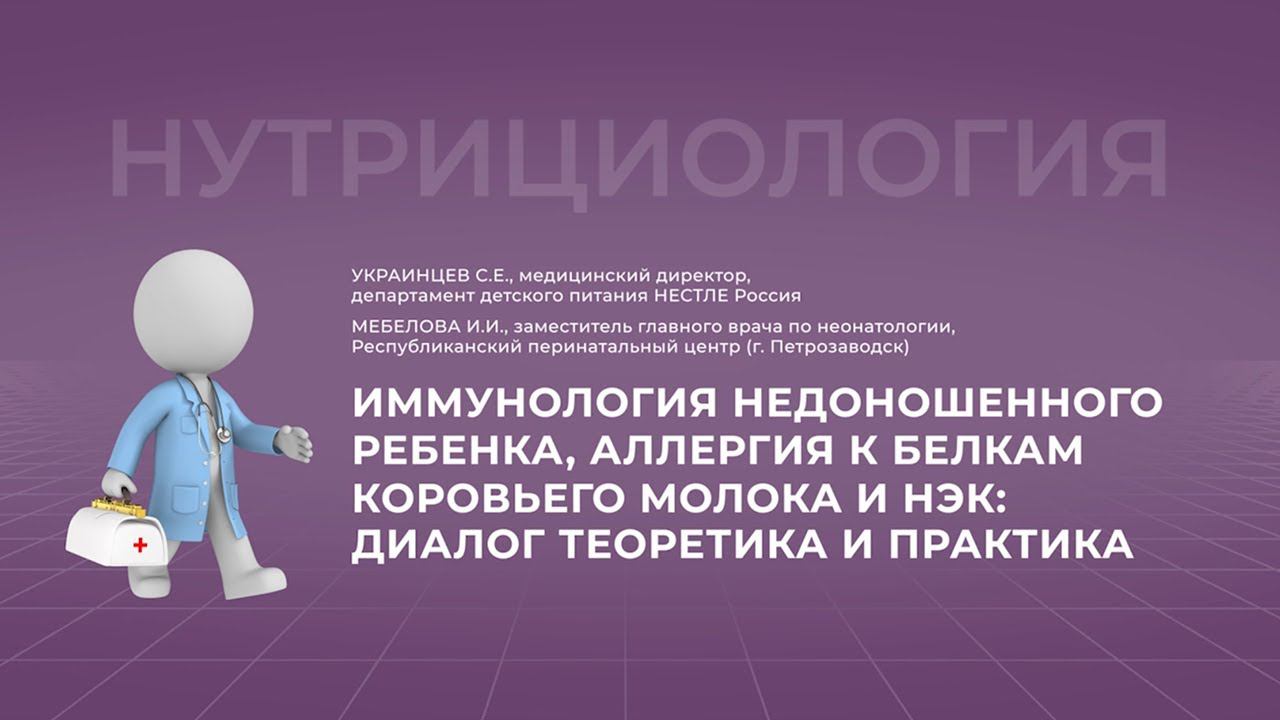 НУТРИЦИОЛОГИЯ

УКРАИНЦЕВ С.Е., медицинский директор, департамент детского питания НЕСТЛЕ Россия

МЕБЕЛОВА И.И., заместитель главного врача по неонатологии, Республиканский перинатальный центр (г. Петрозаводск)

ИММУНОЛОГИЯ НЕДОНОШЕННОГО РЕБЕНКА, АЛЛЕРГИЯ К БЕЛКАМ КОРОВЬЕГО МОЛОКА И НЭК: ДИАЛОГ ТЕОРЕТИКА И ПРАКТИКА